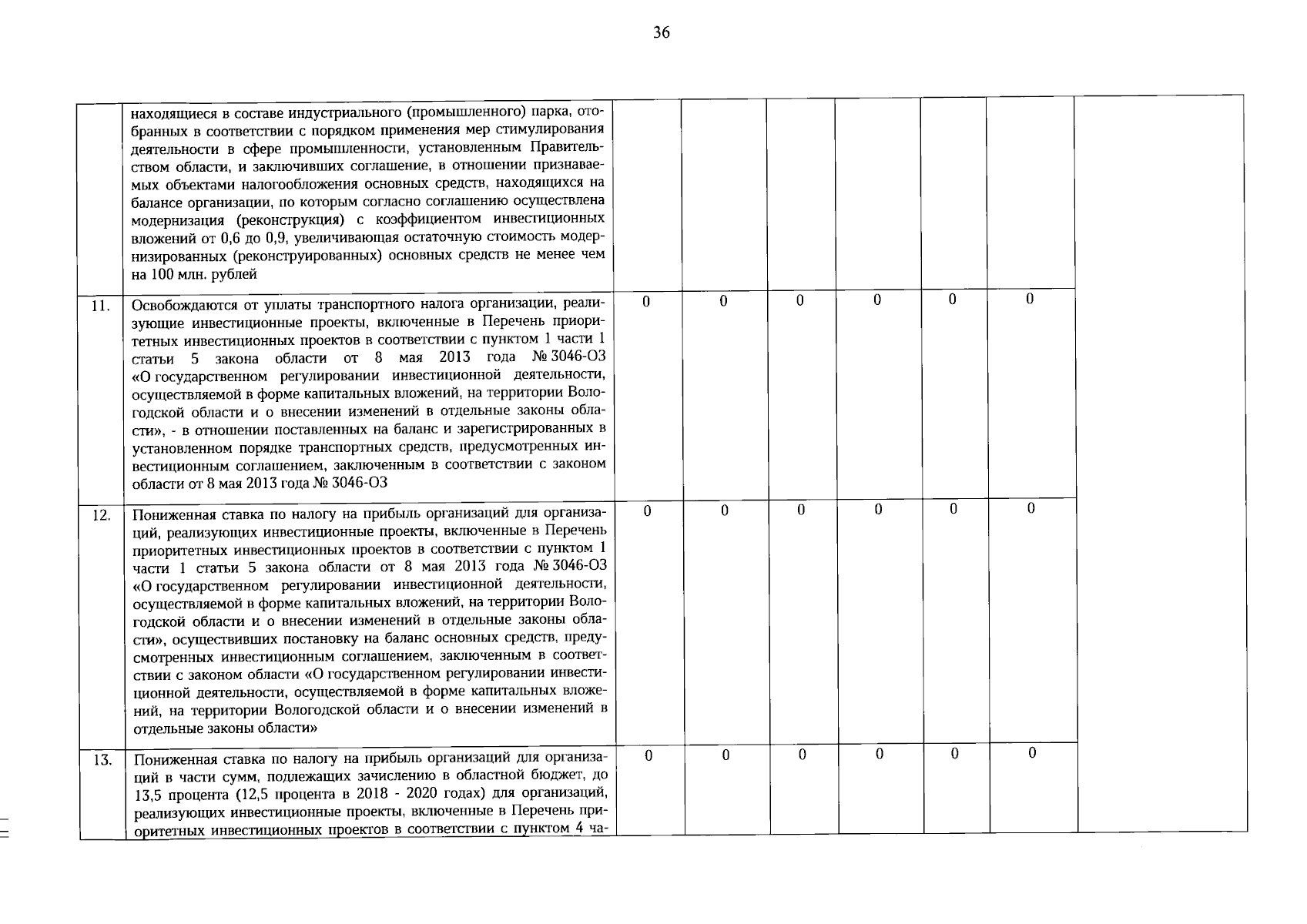 36

| | | | | | | | | |
|---|---|---|---|---|---|---|---|---|
| | находящиеся в составе индустриального (промышленного) парка, отобранных в соответствии с порядком применения мер стимулирования деятельности в сфере промышленности, установленным Правительством области, и заключивших соглашение, в отношении признаваемых объектами налогообложения основных средств, находящихся на балансе организации, по которым согласно соглашению осуществлена модернизация (реконструкция) с коэффициентом инвестиционных вложений от 0,6 до 0,9, увеличивающая остаточную стоимость модернизированных (реконструированных) основных средств не менее чем на 100 млн. рублей | | | | | | | |
| 11. | Освобождаются от уплаты транспортного налога организации, реализующие инвестиционные проекты, включенные в Перечень приоритетных инвестиционных проектов в соответствии с пунктом 1 части 1 статьи 5 закона области от 8 мая 2013 года № 3046-ОЗ «О государственном регулировании инвестиционной деятельности, осуществляемой в форме капитальных вложений, на территории Вологодской области и о внесении изменений в отдельные законы области», - в отношении поставленных на баланс и зарегистрированных в установленном порядке транспортных средств, предусмотренных инвестиционным соглашением, заключенным в соответствии с законом области от 8 мая 2013 года № 3046-ОЗ | 0 | 0 | 0 | 0 | 0 | 0 | |
| 12. | Пониженная ставка по налогу на прибыль организаций для организаций, реализующих инвестиционные проекты, включенные в Перечень приоритетных инвестиционных проектов в соответствии с пунктом 1 части 1 статьи 5 закона области от 8 мая 2013 года № 3046-ОЗ «О государственном регулировании инвестиционной деятельности, осуществляемой в форме капитальных вложений, на территории Вологодской области и о внесении изменений в отдельные законы области», осуществивших постановку на баланс основных средств, предусмотренных инвестиционным соглашением, заключенным в соответствии с законом области «О государственном регулировании инвестиционной деятельности, осуществляемой в форме капитальных вложений, на территории Вологодской области и о внесении изменений в отдельные законы области» | 0 | 0 | 0 | 0 | 0 | 0 | |
| 13. | Пониженная ставка по налогу на прибыль организаций для организаций в части сумм, подлежащих зачислению в областной бюджет, до 13,5 процента (12,5 процента в 2018 - 2020 годах) для организаций, реализующих инвестиционные проекты, включенные в Перечень приоритетных инвестиционных проектов в соответствии с пунктом 4 ча- | 0 | 0 | 0 | 0 | 0 | 0 | |